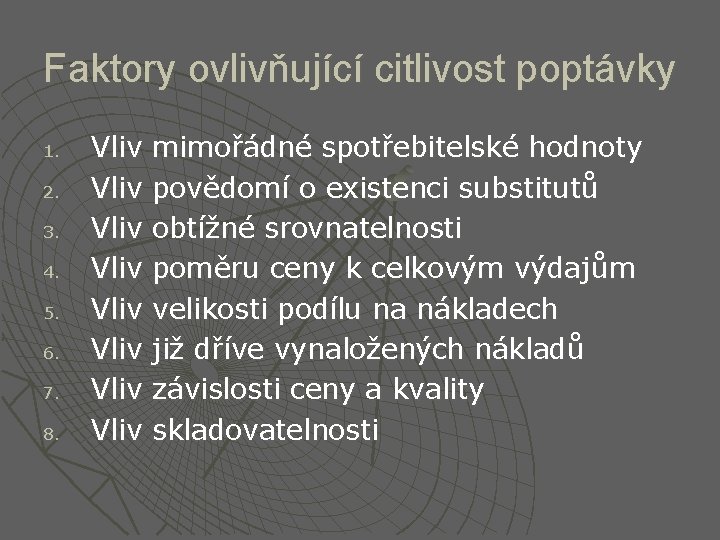 Faktory ovlivňující citlivost poptávky

1. Vliv mimořádné spotřebitelské hodnoty
2. Vliv povědomí o existenci substitutů
3. Vliv obtížné srovnatelnosti
4. Vliv poměru ceny k celkovým výdajům
5. Vliv velikosti podílu na nákladech
6. Vliv již dříve vynaložených nákladů
7. Vliv závislosti ceny a kvality
8. Vliv skladovatelnosti